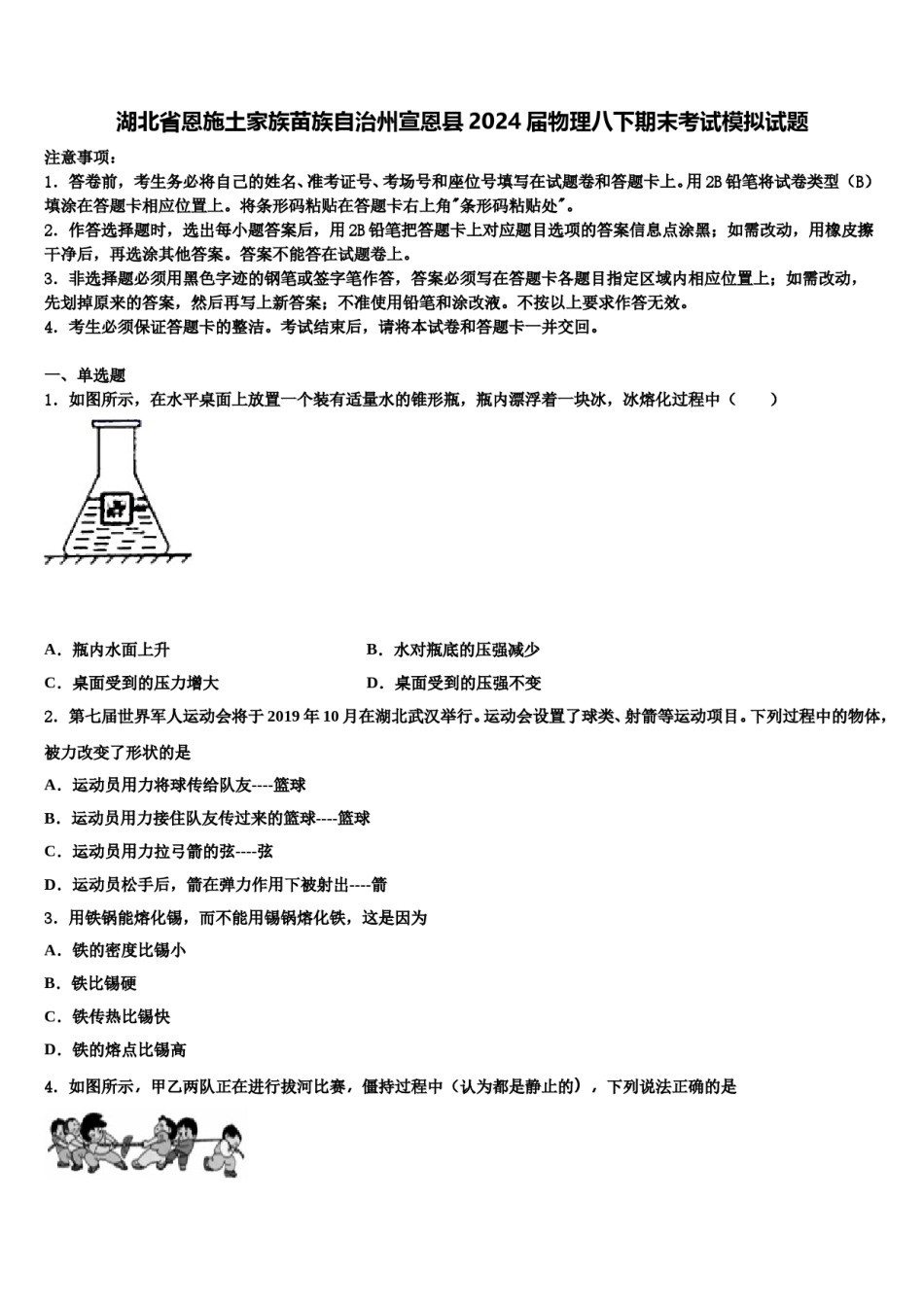 湖北省恩施土家族苗族自治州宣恩县2024届物理八下期末考试模拟试题

注意事项：
1．答卷前，考生务必将自己的姓名、准考证号、考场号和座位号填写在试题卷和答题卡上。用2B铅笔将试卷类型（B）填涂在答题卡相应位置上。将条形码粘贴在答题卡右上角"条形码粘贴处"。
2．作答选择题时，选出每小题答案后，用2B铅笔把答题卡上对应题目选项的答案信息点涂黑；如需改动，用橡皮擦干净后，再选涂其他答案。答案不能答在试题卷上。
3．非选择题必须用黑色字迹的钢笔或签字笔作答，答案必须写在答题卡各题目指定区域内相应位置上；如需改动，先划掉原来的答案，然后再写上新答案；不准使用铅笔和涂改液。不按以上要求作答无效。
4．考生必须保证答题卡的整洁。考试结束后，请将本试卷和答题卡一并交回。

一、单选题
1．如图所示，在水平桌面上放置一个装有适量水的锥形瓶，瓶内漂浮着一块冰，冰熔化过程中（　　）

A．瓶内水面上升　　B．水对瓶底的压强减少
C．桌面受到的压力增大　　D．桌面受到的压强不变

2．第七届世界军人运动会将于2019年10月在湖北武汉举行。运动会设置了球类、射箭等运动项目。下列过程中的物体，被力改变了形状的是
A．运动员用力将球传给队友----篮球
B．运动员用力接住队友传过来的篮球----篮球
C．运动员用力拉弓箭的弦----弦
D．运动员松手后，箭在弹力作用下被射出----箭
3．用铁锅能熔化锡，而不能用锡锅熔化铁，这是因为
A．铁的密度比锡小
B．铁比锡硬
C．铁传热比锡快
D．铁的熔点比锡高
4．如图所示，甲乙两队正在进行拔河比赛，僵持过程中（认为都是静止的），下列说法正确的是